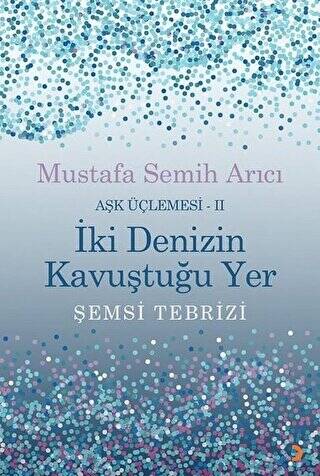 Mustafa Semih Arıcı

AŞK ÜÇLEMESİ - II

İki Denizin Kavuştuğu Yer

ŞEMSİ TEBRİZİ